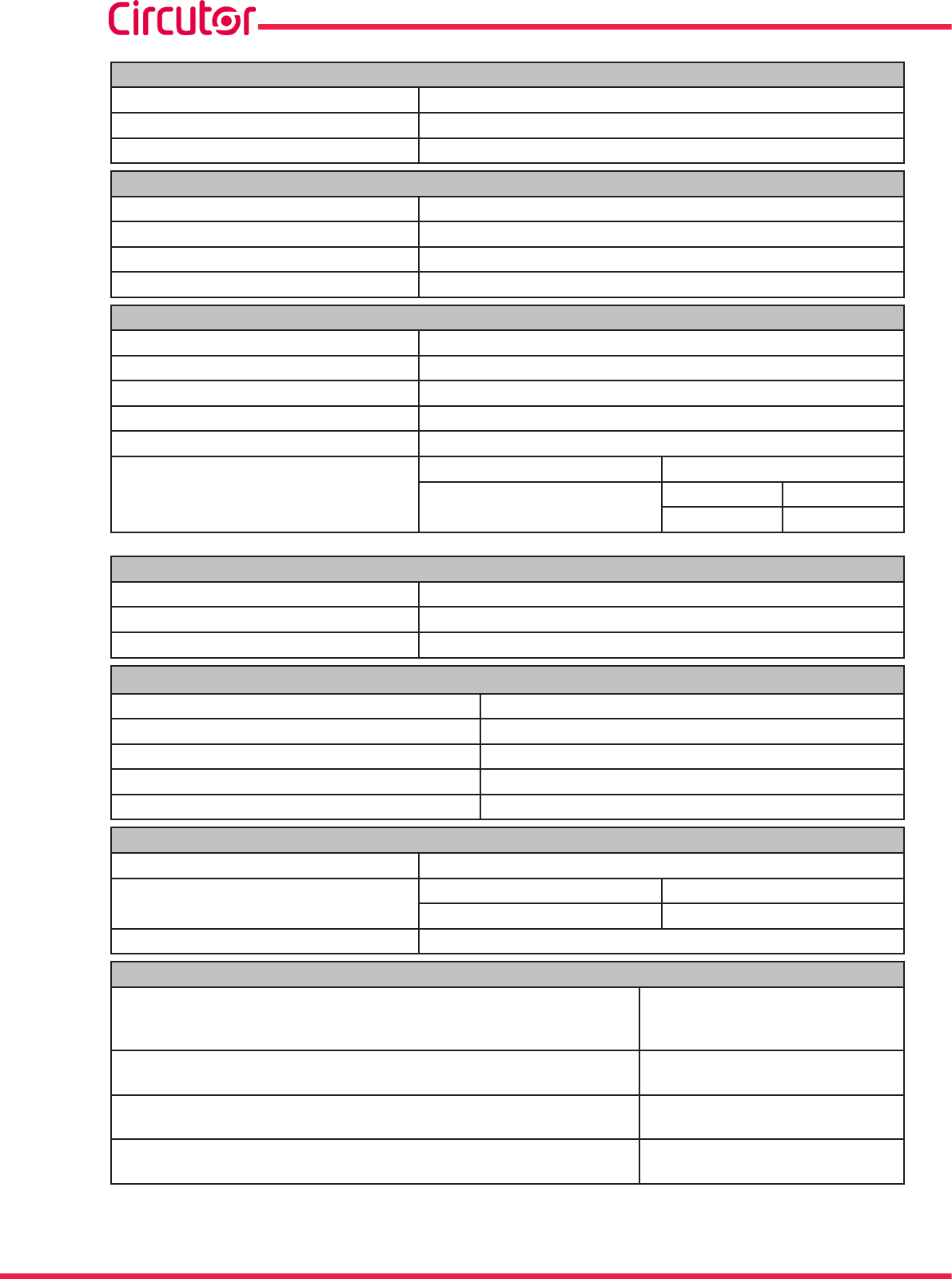 Circutor